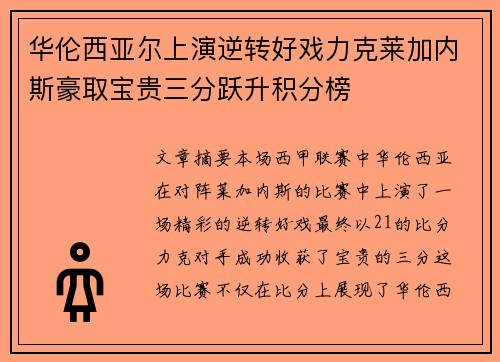 华伦西亚尔上演逆转好戏力克莱加内斯豪取宝贵三分跃升积分榜

文章摘要本场西甲联赛中华伦西亚在对阵莱加内斯的比赛中上演了一场精彩的逆转好戏最终以21的比分力克对手成功收获了宝贵的三分这场比赛不仅在比分上展现了华伦西